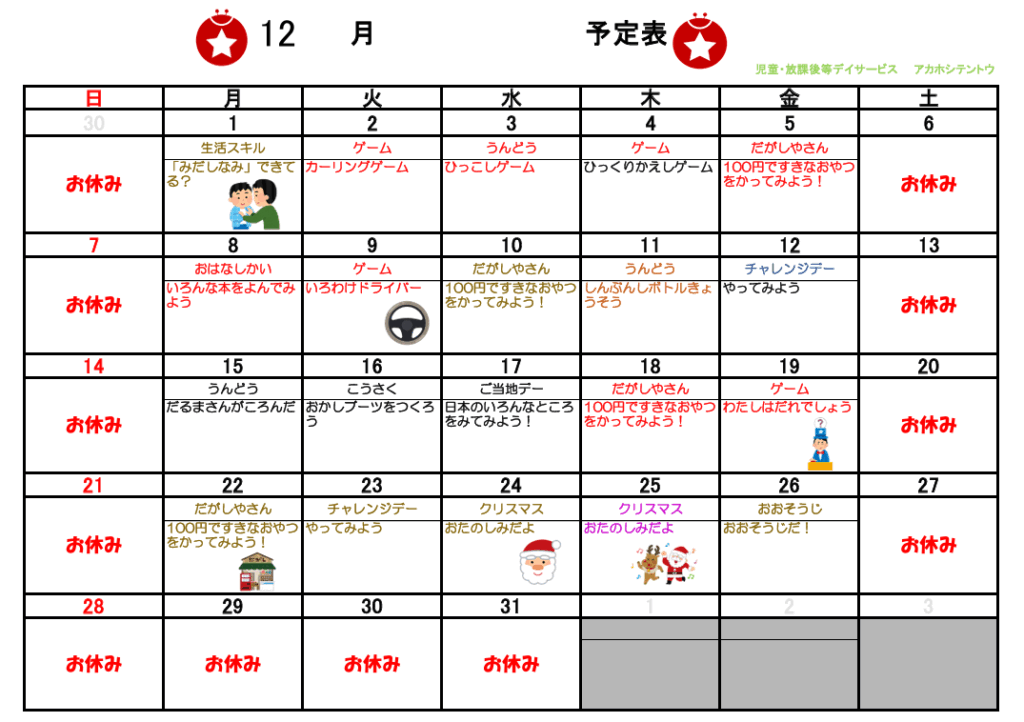 12 月 予定表

児童・放課後等デイサービス アカホシテントウ

| 日 | 月 | 火 | 水 | 木 | 金 | 土 |
|---|---|---|---|---|---|---|
| 30 | 1 | 2 | 3 | 4 | 5 | 6 |
| お休み | 生活スキル 「みだしなみ」できてる? | ゲーム カーリングゲーム | うんどう ひっこしゲーム | ゲーム ひっくりかえしゲーム | だがしやさん 100円ですきなおやつをかってみよう! | お休み |
| 7 | 8 | 9 | 10 | 11 | 12 | 13 |
| お休み | おはなしかい いろんな本をよんでみよう | ゲーム いろわけドライバー | だがしやさん 100円ですきなおやつをかってみよう! | うんどう しんぶんしボトルきょうそう | チャレンジデー やってみよう | お休み |
| 14 | 15 | 16 | 17 | 18 | 19 | 20 |
| お休み | うんどう だるまさんがころんだ | こうさく おかしブーツをつくろう | ご当地デー 日本のいろんなところをみてみよう! | だがしやさん 100円ですきなおやつをかってみよう! | ゲーム わたしはだれでしょう | お休み |
| 21 | 22 | 23 | 24 | 25 | 26 | 27 |
| お休み | だがしやさん 100円ですきなおやつをかってみよう! | チャレンジデー やってみよう | クリスマス おたのしみだよ | クリスマス おたのしみだよ | おおそうじ おおそうじだ! | お休み |
| 28 | 29 | 30 | 31 | 1 | 2 | 3 |
| お休み | お休み | お休み | お休み | | | |